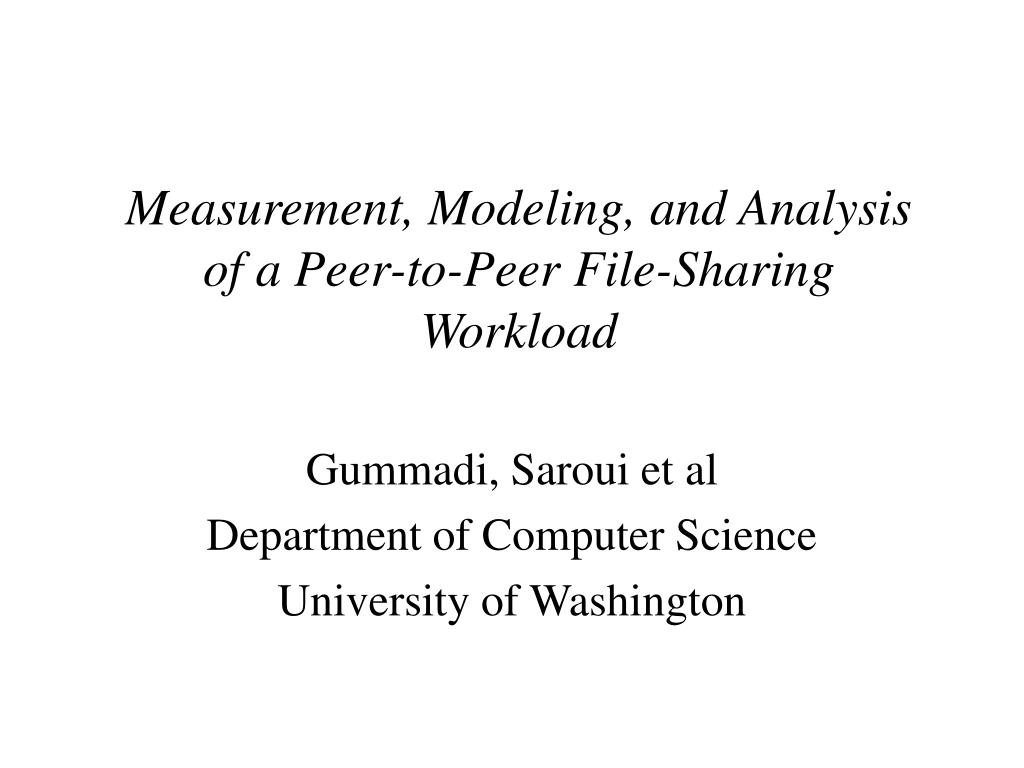 Measurement, Modeling, and Analysis of a Peer-to-Peer File-Sharing Workload

Gummadi, Saroui et al
Department of Computer Science
University of Washington